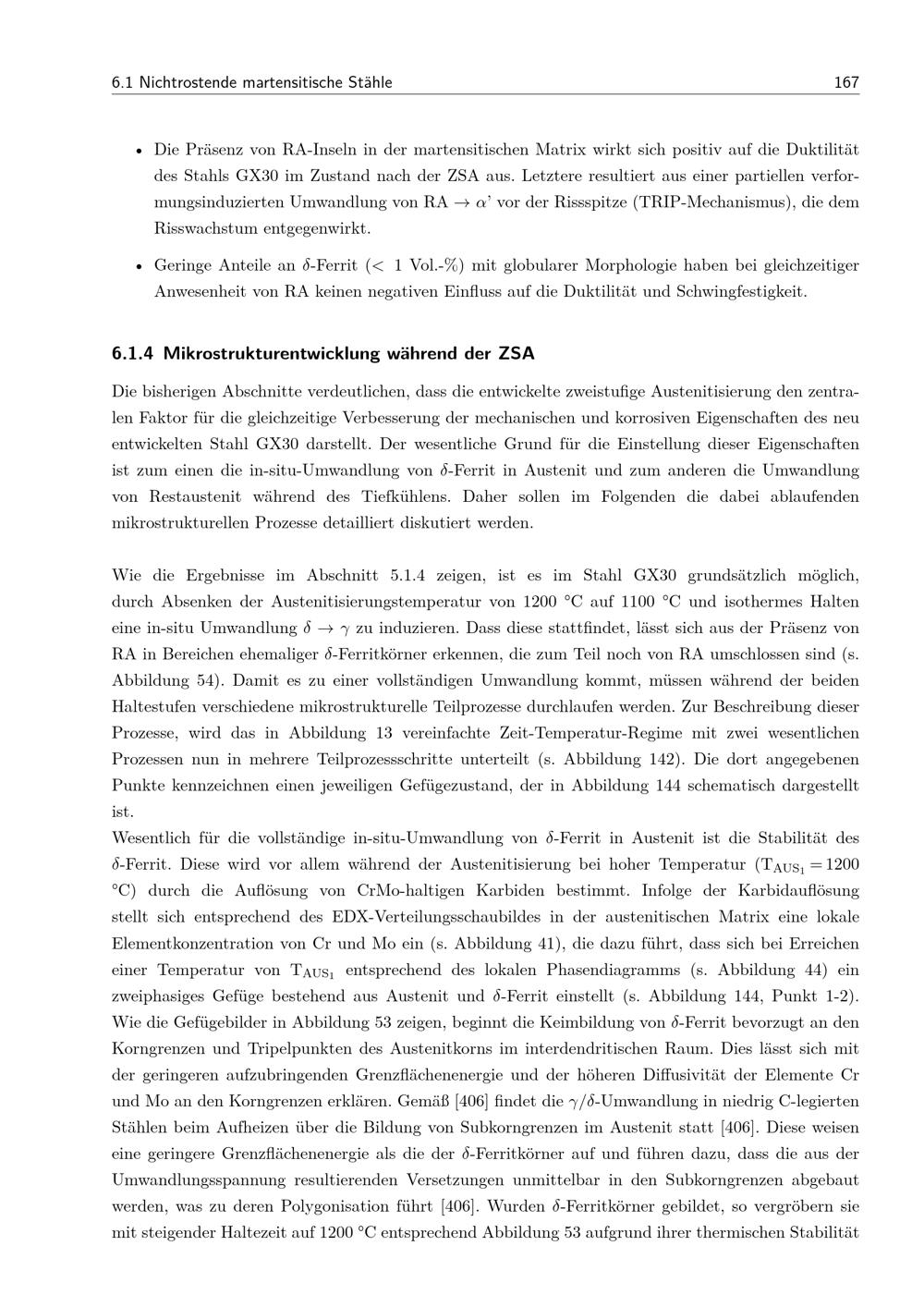 6.1 Nichtrostende martensitische Stähle 167

• Die Präsenz von RA-Inseln in der martensitischen Matrix wirkt sich positiv auf die Duktilität des Stahls GX30 im Zustand nach der ZSA aus. Letztere resultiert aus einer partiellen verformungsinduzierten Umwandlung von RA $\rightarrow$ $\alpha$' vor der Rissspitze (TRIP-Mechanismus), die dem Risswachstum entgegenwirkt.

• Geringe Anteile an $\delta$-Ferrit (< 1 Vol.-%) mit globularer Morphologie haben bei gleichzeitiger Anwesenheit von RA keinen negativen Einfluss auf die Duktilität und Schwingfestigkeit.

6.1.4 Mikrostrukturentwicklung während der ZSA

Die bisherigen Abschnitte verdeutlichen, dass die entwickelte zweistufige Austenitisierung den zentralen Faktor für die gleichzeitige Verbesserung der mechanischen und korrosiven Eigenschaften des neu entwickelten Stahl GX30 darstellt. Der wesentliche Grund für die Einstellung dieser Eigenschaften ist zum einen die in-situ-Umwandlung von $\delta$-Ferrit in Austenit und zum anderen die Umwandlung von Restaustenit während des Tiefkühlens. Daher sollen im Folgenden die dabei ablaufenden mikrostrukturellen Prozesse detailliert diskutiert werden.

Wie die Ergebnisse im Abschnitt 5.1.4 zeigen, ist es im Stahl GX30 grundsätzlich möglich, durch Absenken der Austenitisierungstemperatur von 1200 °C auf 1100 °C und isothermes Halten eine in-situ Umwandlung $\delta \rightarrow \gamma$ zu induzieren. Dass diese stattfindet, lässt sich aus der Präsenz von RA in Bereichen ehemaliger $\delta$-Ferritkörner erkennen, die zum Teil noch von RA umschlossen sind (s. Abbildung 54). Damit es zu einer vollständigen Umwandlung kommt, müssen während der beiden Haltestufen verschiedene mikrostrukturelle Teilprozesse durchlaufen werden. Zur Beschreibung dieser Prozesse, wird das in Abbildung 13 vereinfachte Zeit-Temperatur-Regime mit zwei wesentlichen Prozessen nun in mehrere Teilprozessschritte unterteilt (s. Abbildung 142). Die dort angegebenen Punkte kennzeichnen einen jeweiligen Gefügezustand, der in Abbildung 144 schematisch dargestellt ist.
Wesentlich für die vollständige in-situ-Umwandlung von $\delta$-Ferrit in Austenit ist die Stabilität des $\delta$-Ferrit. Diese wird vor allem während der Austenitisierung bei hoher Temperatur ($T_{AUS_1} = 1200$ °C) durch die Auflösung von CrMo-haltigen Karbiden bestimmt. Infolge der Karbidauflösung stellt sich entsprechend des EDX-Verteilungsschaubildes in der austenitischen Matrix eine lokale Elementkonzentration von Cr und Mo ein (s. Abbildung 41), die dazu führt, dass sich bei Erreichen einer Temperatur von $T_{AUS_1}$ entsprechend des lokalen Phasendiagramms (s. Abbildung 44) ein zweiphasiges Gefüge bestehend aus Austenit und $\delta$-Ferrit einstellt (s. Abbildung 144, Punkt 1-2). Wie die Gefügebilder in Abbildung 53 zeigen, beginnt die Keimbildung von $\delta$-Ferrit bevorzugt an den Korngrenzen und Tripelpunkten des Austenitkorns im interdendritischen Raum. Dies lässt sich mit der geringeren aufzubringenden Grenzflächenenergie und der höheren Diffusivität der Elemente Cr und Mo an den Korngrenzen erklären. Gemäß [406] findet die $\gamma/\delta$-Umwandlung in niedrig C-legierten Stählen beim Aufheizen über die Bildung von Subkorngrenzen im Austenit statt [406]. Diese weisen eine geringere Grenzflächenenergie als die der $\delta$-Ferritkörner auf und führen dazu, dass die aus der Umwandlungsspannung resultierenden Versetzungen unmittelbar in den Subkorngrenzen abgebaut werden, was zu deren Polygonisation führt [406]. Wurden $\delta$-Ferritkörner gebildet, so vergröbern sie mit steigender Haltezeit auf 1200 °C entsprechend Abbildung 53 aufgrund ihrer thermischen Stabilität